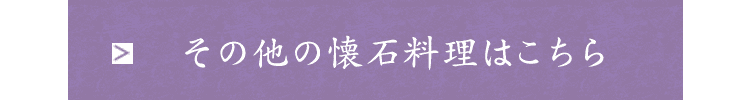 > その他の懐石料理はこちら